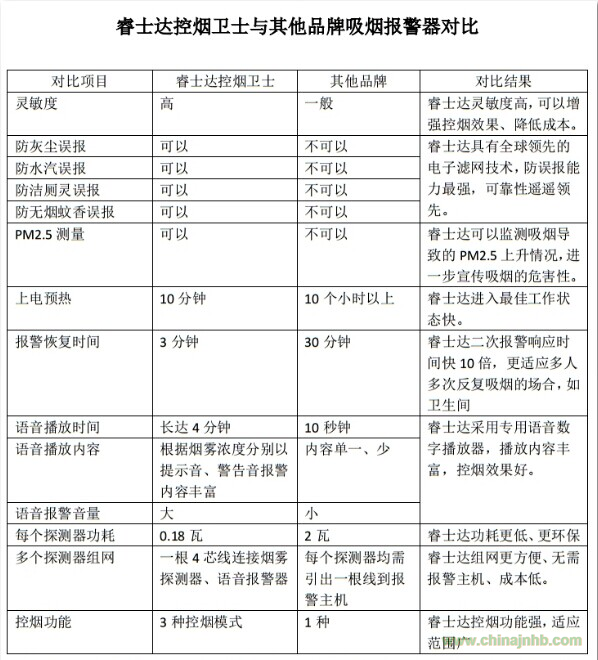 睿士达控烟卫士与其他品牌吸烟报警器对比

| 对比项目 | 睿士达控烟卫士 | 其他品牌 | 对比结果 |
|---|---|---|---|
| 灵敏度 | 高 | 一般 | 睿士达灵敏度高，可以增强控烟效果、降低成本。 |
| 防灰尘误报 | 可以 | 不可以 | 睿士达具有全球领先的电子滤网技术，防误报能力最强，可靠性遥遥领先。 |
| 防水汽误报 | 可以 | 不可以 | |
| 防洁厕灵误报 | 可以 | 不可以 | |
| 防无烟蚊香误报 | 可以 | 不可以 | |
| PM2.5 测量 | 可以 | 不可以 | 睿士达可以监测吸烟导致的 PM2.5 上升情况，进一步宣传吸烟的危害性。 |
| 上电预热 | 10 分钟 | 10 个小时以上 | 睿士达进入最佳工作状态快。 |
| 报警恢复时间 | 3 分钟 | 30 分钟 | 睿士达二次报警响应时间快 10 倍，更适应多人多次反复吸烟的场合，如卫生间 |
| 语音播放时间 | 长达 4 分钟 | 10 秒钟 | 睿士达采用专用语音数字播放器，播放内容丰富，控烟效果好。 |
| 语音播放内容 | 根据烟雾浓度分别以提示音、警告音报警内容丰富 | 内容单一、少 | |
| 语音报警音量 | 大 | 小 | |
| 每个探测器功耗 | 0.18 瓦 | 2 瓦 | 睿士达功耗更低、更环保 |
| 多个探测器组网 | 一根 4 芯线连接烟雾探测器、语音报警器 | 每个探测器均需引出一根线到报警主机 | 睿士达组网更方便、无需报警主机、成本低。 |
| 控烟功能 | 3 种控烟模式 | 1 种 | 睿士达控烟功能强，适应范围广 |

www.chinajnhb.com